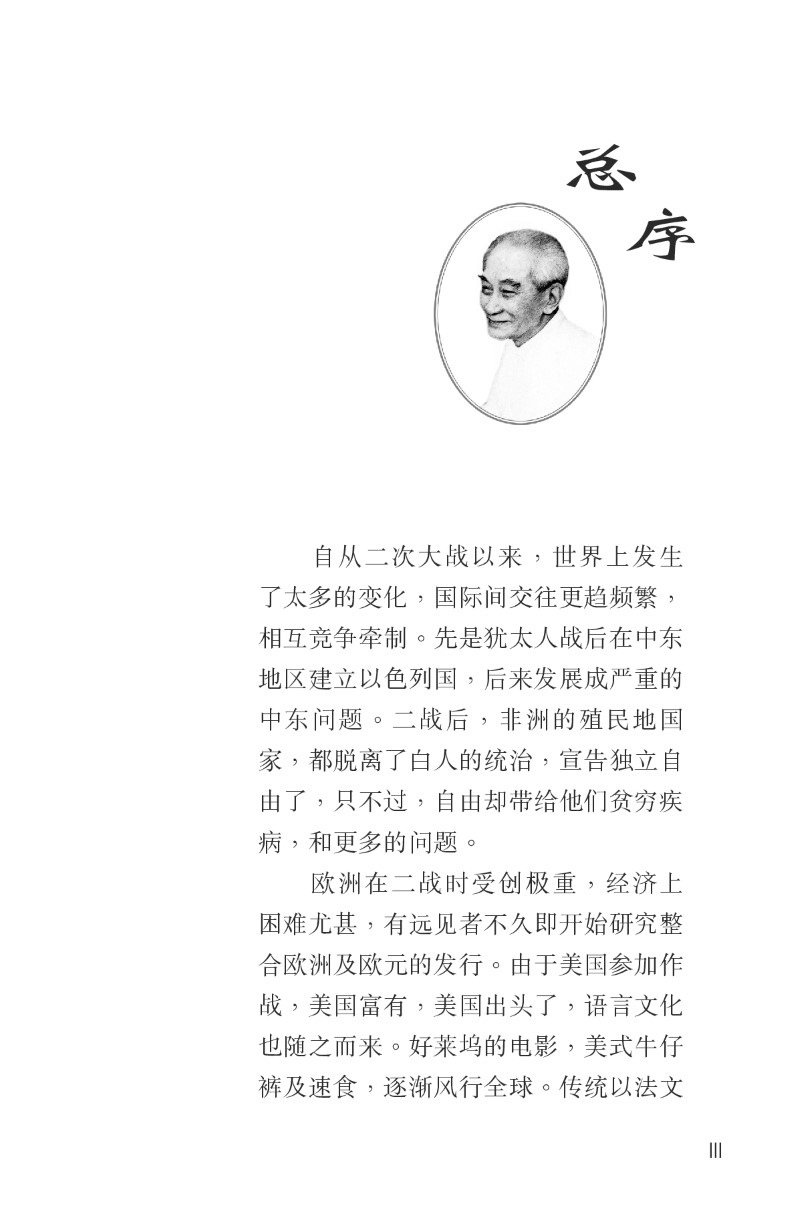 总序

自从二次大战以来，世界上发生了太多的变化，国际间交往更趋频繁，相互竞争牵制。先是犹太人战后在中东地区建立以色列国，后来发展成严重的中东问题。二战后，非洲的殖民地国家，都脱离了白人的统治，宣告独立自由了，只不过，自由却带给他们贫穷疾病，和更多的问题。

欧洲在二战时受创极重，经济上困难尤甚，有远见者不久即开始研究整合欧洲及欧元的发行。由于美国参加作战，美国富有，美国出头了，语言文化也随之而来。好莱坞的电影，美式牛仔裤及速食，逐渐风行全球。传统以法文

III